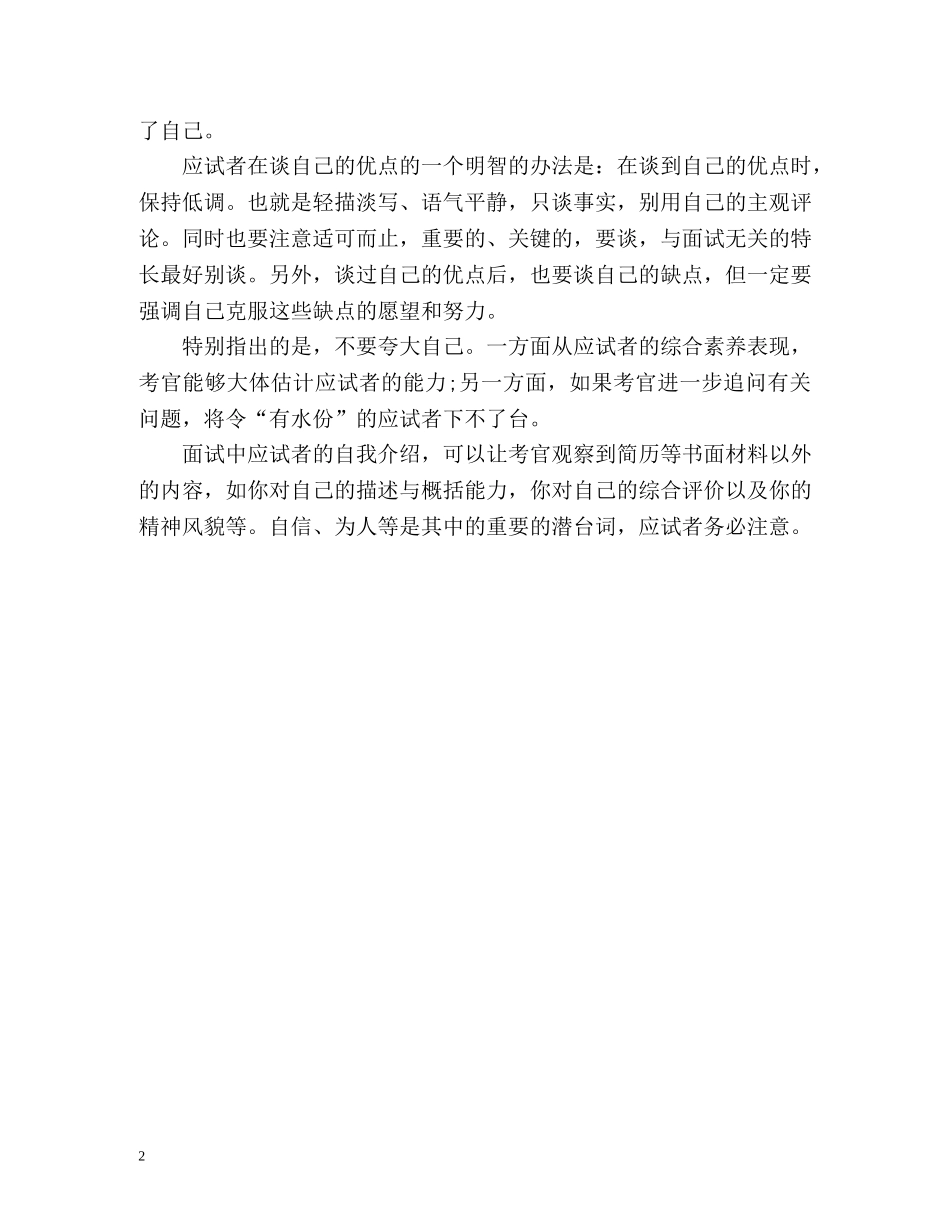 了自己。

应试者在谈自己的优点的一个明智的办法是：在谈到自己的优点时，保持低调。也就是轻描淡写、语气平静，只谈事实，别用自己的主观评论。同时也要注意适可而止，重要的、关键的，要谈，与面试无关的特长最好别谈。另外，谈过自己的优点后，也要谈自己的缺点，但一定要强调自己克服这些缺点的愿望和努力。

特别指出的是，不要夸大自己。一方面从应试者的综合素养表现，考官能够大体估计应试者的能力;另一方面，如果考官进一步追问有关问题，将令“有水份”的应试者下不了台。

面试中应试者的自我介绍，可以让考官观察到简历等书面材料以外的内容，如你对自己的描述与概括能力，你对自己的综合评价以及你的精神风貌等。自信、为人等是其中的重要的潜台词，应试者务必注意。

2